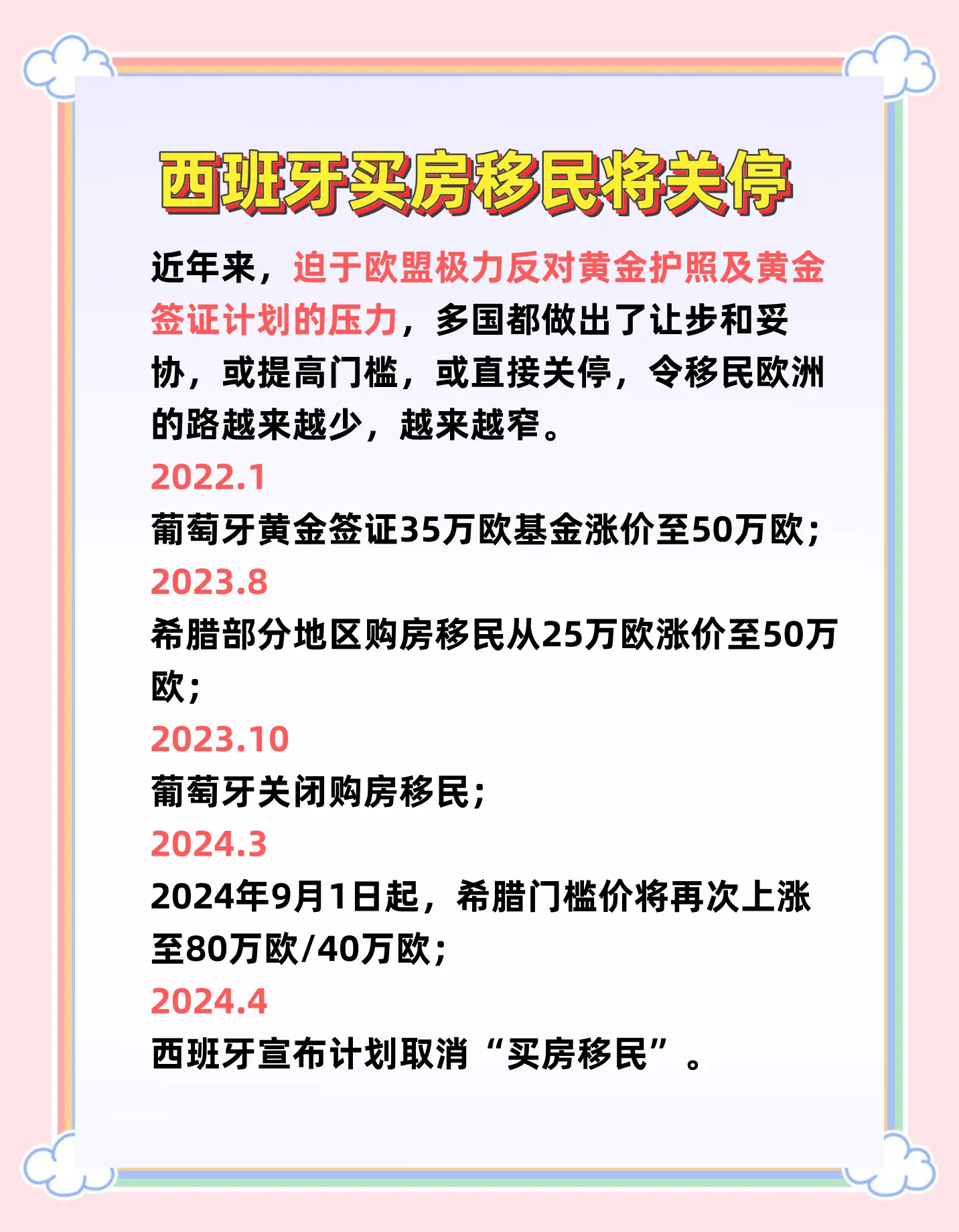 西班牙买房移民将关停

近年来，迫于欧盟极力反对黄金护照及黄金签证计划的压力，多国都做出了让步和妥协，或提高门槛，或直接关停，令移民欧洲的路越来越少，越来越窄。

2022.1

葡萄牙黄金签证35万欧基金涨价至50万欧；

2023.8

希腊部分地区购房移民从25万欧涨价至50万欧；

2023.10

葡萄牙关闭购房移民；

2024.3

2024年9月1日起，希腊门槛价将再次上涨至80万欧/40万欧；

2024.4

西班牙宣布计划取消“买房移民”。